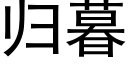 归暮